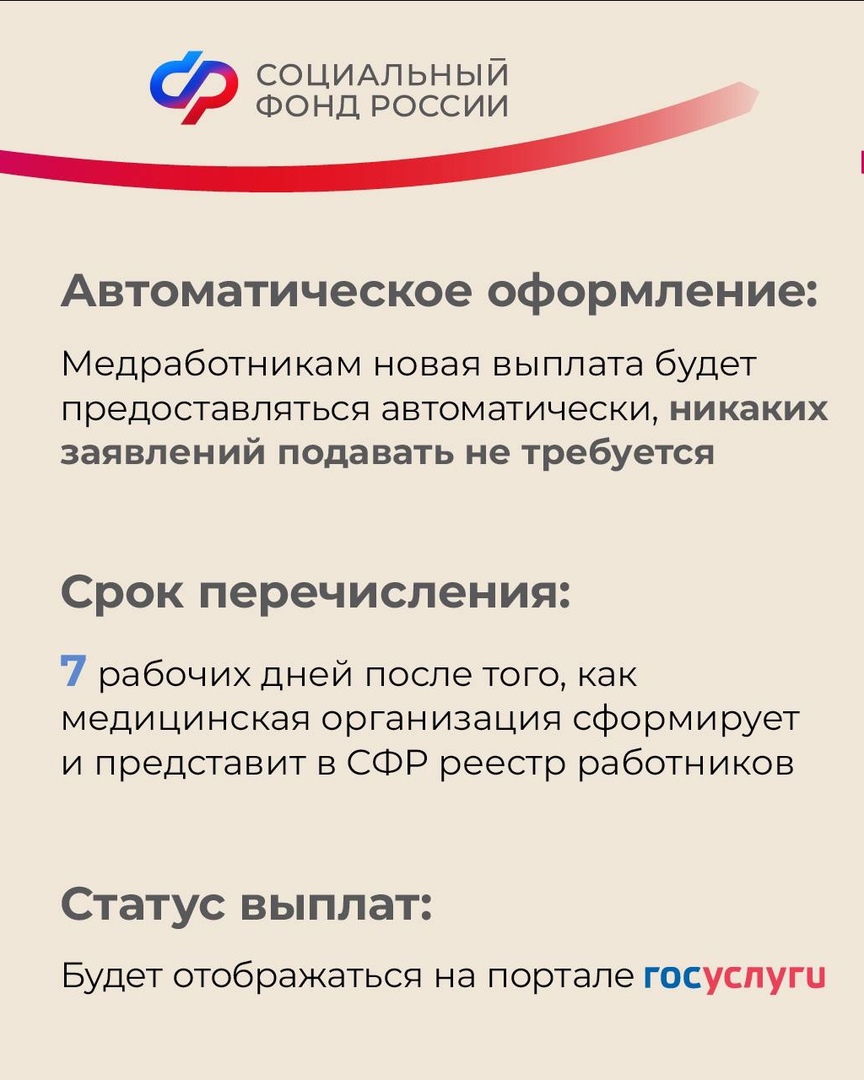 СОЦИАЛЬНЫЙ ФОНД РОССИИ

Автоматическое оформление:

Медработникам новая выплата будет предоставляться автоматически, никаких заявлений подавать не требуется

Срок перечисления:

7 рабочих дней после того, как медицинская организация сформирует и представит в СФР реестр работников

Статус выплат:

Будет отображаться на портале госуслуги